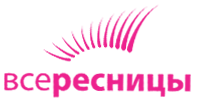 всересницы